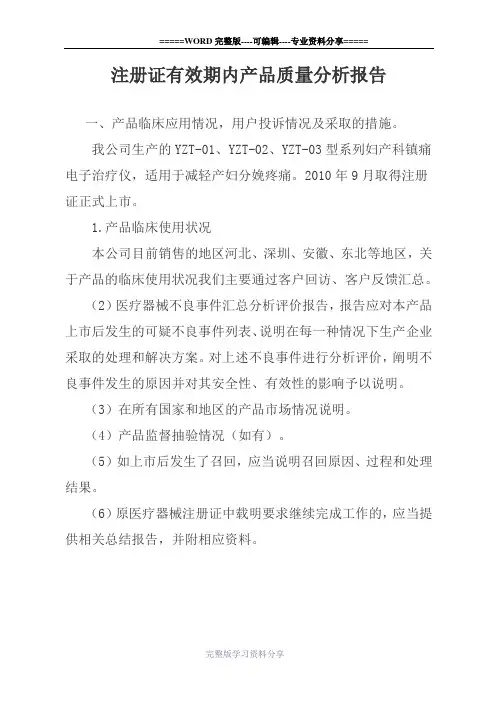 =====WORD 完整版----可编辑----专业资料分享=====

注册证有效期内产品质量分析报告

一、产品临床应用情况，用户投诉情况及采取的措施。

我公司生产的 YZT-01、YZT-02、YZT-03 型系列妇产科镇痛电子治疗仪，适用于减轻产妇分娩疼痛。2010 年 9 月取得注册证正式上市。

1.产品临床使用状况

本公司目前销售的地区河北、深圳、安徽、东北等地区，关于产品的临床使用状况我们主要通过客户回访、客户反馈汇总。

（2）医疗器械不良事件汇总分析评价报告，报告应对本产品上市后发生的可疑不良事件列表、说明在每一种情况下生产企业采取的处理和解决方案。对上述不良事件进行分析评价，阐明不良事件发生的原因并对其安全性、有效性的影响予以说明。

（3）在所有国家和地区的产品市场情况说明。

（4）产品监督抽验情况（如有）。

（5）如上市后发生了召回，应当说明召回原因、过程和处理结果。

（6）原医疗器械注册证中载明要求继续完成工作的，应当提供相关总结报告，并附相应资料。

完整版学习资料分享